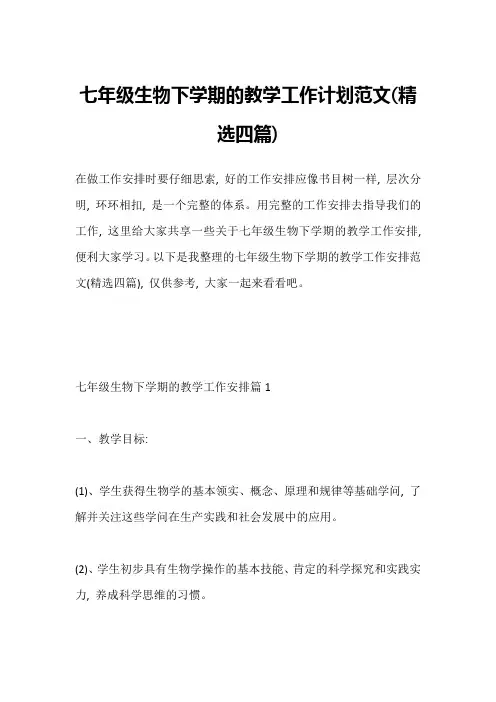 七年级生物下学期的教学工作计划范文(精选四篇)

在做工作安排时要仔细思索，好的工作安排应像书目树一样，层次分明，环环相扣，是一个完整的体系。用完整的工作安排去指导我们的工作，这里给大家共享一些关于七年级生物下学期的教学工作安排，便利大家学习。以下是我整理的七年级生物下学期的教学工作安排范文(精选四篇)，仅供参考，大家一起来看看吧。

七年级生物下学期的教学工作安排篇 1

一、教学目标：

(1)、学生获得生物学的基本领实、概念、原理和规律等基础学问，了解并关注这些学问在生产实践和社会发展中的应用。

(2)、学生初步具有生物学操作的基本技能、肯定的科学探究和实践实力，养成科学思维的习惯。